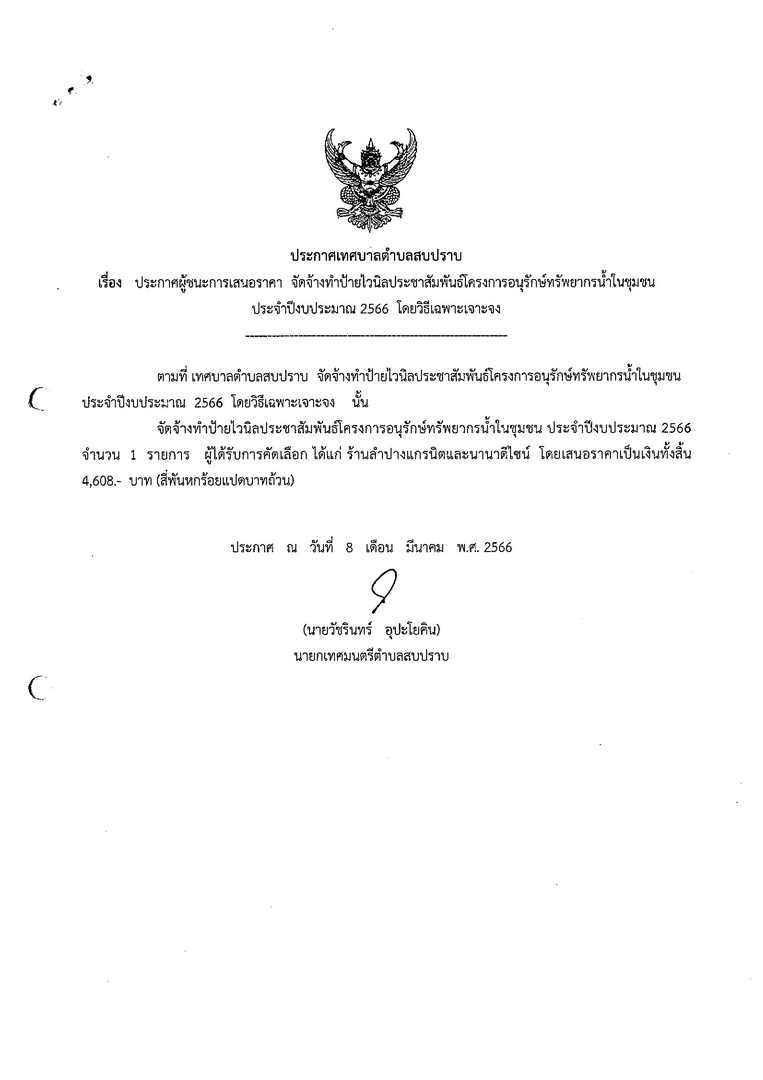 ประกาศเทศบาลตำบลสบปราบ
เรื่อง ประกาศผู้ชนะการเสนอราคา จัดจ้างทำป้ายไวนิลประชาสัมพันธ์โครงการอนุรักษ์ทรัพยากรน้ำในชุมชน ประจำปีงบประมาณ 2566 โดยวิธีเฉพาะเจาะจง

ตามที่ เทศบาลตำบลสบปราบ จัดจ้างทำป้ายไวนิลประชาสัมพันธ์โครงการอนุรักษ์ทรัพยากรน้ำในชุมชน ประจำปีงบประมาณ 2566 โดยวิธีเฉพาะเจาะจง นั้น

จัดจ้างทำป้ายไวนิลประชาสัมพันธ์โครงการอนุรักษ์ทรัพยากรน้ำในชุมชน ประจำปีงบประมาณ 2566 จำนวน 1 รายการ ผู้ได้รับการคัดเลือก ได้แก่ ร้านลำปางแกรนิตและนานาดีไซน์ โดยเสนอราคาเป็นเงินทั้งสิ้น 4,608.- บาท (สี่พันหกร้อยแปดบาทถ้วน)

ประกาศ ณ วันที่ 8 เดือน มีนาคม พ.ศ. 2566

(นายวัชรินทร์ อุปะโยคิน)
นายกเทศมนตรีตำบลสบปราบ